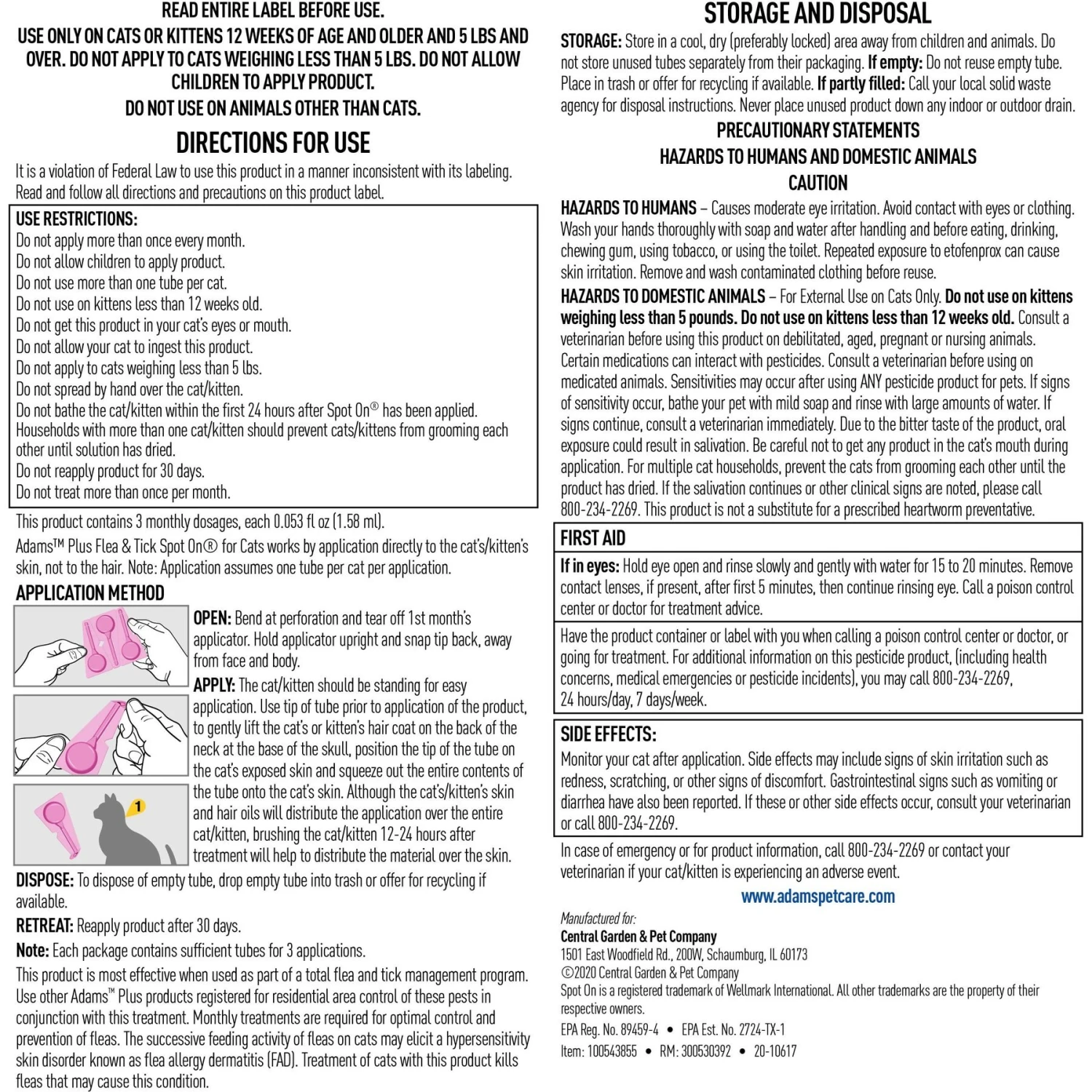 READ ENTIRE LABEL BEFORE USE.

USE ONLY ON CATS OR KITTENS 12 WEEKS OF AGE AND OLDER AND 5 LBS AND OVER. DO NOT APPLY TO CATS WEIGHING LESS THAN 5 LBS. DO NOT ALLOW CHILDREN TO APPLY PRODUCT.

DO NOT USE ON ANIMALS OTHER THAN CATS.

DIRECTIONS FOR USE

It is a violation of Federal Law to use this product in a manner inconsistent with its labeling. Read and follow all directions and precautions on this product label.

USE RESTRICTIONS:
Do not apply more than once every month.
Do not allow children to apply product.
Do not use more than one tube per cat.
Do not use on kittens less than 12 weeks old.
Do not get this product in your cat's eyes or mouth.
Do not allow your cat to ingest this product.
Do not apply to cats weighing less than 5 lbs.
Do not spread by hand over the cat/kitten.
Do not bathe the cat/kitten within the first 24 hours after Spot On® has been applied.
Households with more than one cat/kitten should prevent cats/kittens from grooming each other until solution has dried.
Do not reapply product for 30 days.
Do not treat more than once per month.

This product contains 3 monthly dosages, each 0.053 fl oz (1.58 ml).

Adams™ Plus Flea & Tick Spot On® for Cats works by application directly to the cat's/kitten's skin, not to the hair. Note: Application assumes one tube per cat per application.

APPLICATION METHOD

OPEN: Bend at perforation and tear off 1st month's applicator. Hold applicator upright and snap tip back, away from face and body.

APPLY: The cat/kitten should be standing for easy application. Use tip of tube prior to application of the product, to gently lift the cat's or kitten's hair coat on the back of the neck at the base of the skull, position the tip of the tube on the cat's exposed skin and squeeze out the entire contents of the tube onto the cat's skin. Although the cat's/kitten's skin and hair oils will distribute the application over the entire cat/kitten, brushing the cat/kitten 12-24 hours after treatment will help to distribute the material over the skin.

1

DISPOSE: To dispose of empty tube, drop empty tube into trash or offer for recycling if available.

RETREAT: Reapply product after 30 days.

Note: Each package contains sufficient tubes for 3 applications.

This product is most effective when used as part of a total flea and tick management program. Use other Adams™ Plus products registered for residential area control of these pests in conjunction with this treatment. Monthly treatments are required for optimal control and prevention of fleas. The successive feeding activity of fleas on cats may elicit a hypersensitivity skin disorder known as flea allergy dermatitis (FAD). Treatment of cats with this product kills fleas that may cause this condition.

STORAGE AND DISPOSAL

STORAGE: Store in a cool, dry (preferably locked) area away from children and animals. Do not store unused tubes separately from their packaging. If empty: Do not reuse empty tube. Place in trash or offer for recycling if available. If partly filled: Call your local solid waste agency for disposal instructions. Never place unused product down any indoor or outdoor drain.

PRECAUTIONARY STATEMENTS
HAZARDS TO HUMANS AND DOMESTIC ANIMALS
CAUTION

HAZARDS TO HUMANS – Causes moderate eye irritation. Avoid contact with eyes or clothing. Wash your hands thoroughly with soap and water after handling and before eating, drinking, chewing gum, using tobacco, or using the toilet. Repeated exposure to etofenprox can cause skin irritation. Remove and wash contaminated clothing before reuse.

HAZARDS TO DOMESTIC ANIMALS – For External Use on Cats Only. Do not use on kittens weighing less than 5 pounds. Do not use on kittens less than 12 weeks old. Consult a veterinarian before using this product on debilitated, aged, pregnant or nursing animals. Certain medications can interact with pesticides. Consult a veterinarian before using on medicated animals. Sensitivities may occur after using ANY pesticide product for pets. If signs of sensitivity occur, bathe your pet with mild soap and rinse with large amounts of water. If signs continue, consult a veterinarian immediately. Due to the bitter taste of the product, oral exposure could result in salivation. Be careful not to get any product in the cat's mouth during application. For multiple cat households, prevent the cats from grooming each other until the product has dried. If the salivation continues or other clinical signs are noted, please call 800-234-2269. This product is not a substitute for a prescribed heartworm preventative.

FIRST AID

If in eyes: Hold eye open and rinse slowly and gently with water for 15 to 20 minutes. Remove contact lenses, if present, after first 5 minutes, then continue rinsing eye. Call a poison control center or doctor for treatment advice.

Have the product container or label with you when calling a poison control center or doctor, or going for treatment. For additional information on this pesticide product, (including health concerns, medical emergencies or pesticide incidents), you may call 800-234-2269, 24 hours/day, 7 days/week.

SIDE EFFECTS:

Monitor your cat after application. Side effects may include signs of skin irritation such as redness, scratching, or other signs of discomfort. Gastrointestinal signs such as vomiting or diarrhea have also been reported. If these or other side effects occur, consult your veterinarian or call 800-234-2269.

In case of emergency or for product information, call 800-234-2269 or contact your veterinarian if your cat/kitten is experiencing an adverse event.

www.adamspetcare.com

Manufactured for:
Central Garden & Pet Company
1501 East Woodfield Rd., 200W, Schaumburg, IL 60173
©2020 Central Garden & Pet Company
Spot On is a registered trademark of Wellmark International. All other trademarks are the property of their respective owners.
EPA Reg. No. 89459-4 • EPA Est. No. 2724-TX-1
Item: 100543855 • RM: 300530392 • 20-10617